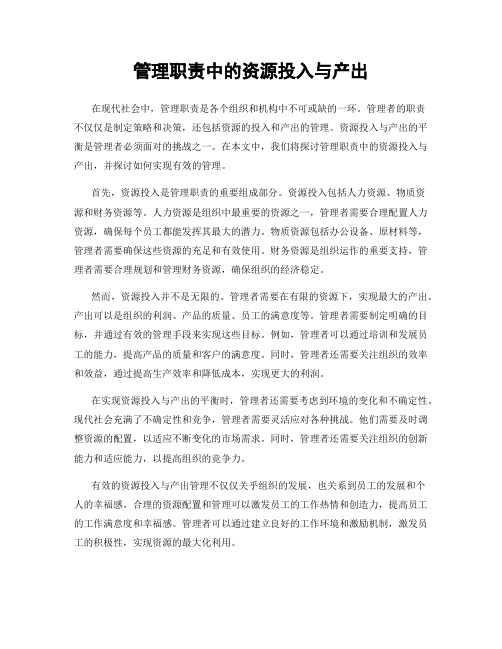 管理职责中的资源投入与产出

在现代社会中，管理职责是各个组织和机构中不可或缺的一环。管理者的职责不仅仅是制定策略和决策，还包括资源的投入和产出的管理。资源投入与产出的平衡是管理者必须面对的挑战之一。在本文中，我们将探讨管理职责中的资源投入与产出，并探讨如何实现有效的管理。

首先，资源投入是管理职责的重要组成部分。资源投入包括人力资源、物质资源和财务资源等。人力资源是组织中最重要的资源之一，管理者需要合理配置人力资源，确保每个员工都能发挥其最大的潜力。物质资源包括办公设备、原材料等，管理者需要确保这些资源的充足和有效使用。财务资源是组织运作的重要支持，管理者需要合理规划和管理财务资源，确保组织的经济稳定。

然而，资源投入并不是无限的。管理者需要在有限的资源下，实现最大的产出。产出可以是组织的利润、产品的质量、员工的满意度等。管理者需要制定明确的目标，并通过有效的管理手段来实现这些目标。例如，管理者可以通过培训和发展员工的能力，提高产品的质量和客户的满意度。同时，管理者还需要关注组织的效率和效益，通过提高生产效率和降低成本，实现更大的利润。

在实现资源投入与产出的平衡时，管理者还需要考虑到环境的变化和不确定性。现代社会充满了不确定性和竞争，管理者需要灵活应对各种挑战。他们需要及时调整资源的配置，以适应不断变化的市场需求。同时，管理者还需要关注组织的创新能力和适应能力，以提高组织的竞争力。

有效的资源投入与产出管理不仅仅关乎组织的发展，也关系到员工的发展和个人的幸福感。合理的资源配置和管理可以激发员工的工作热情和创造力，提高员工的工作满意度和幸福感。管理者可以通过建立良好的工作环境和激励机制，激发员工的积极性，实现资源的最大化利用。